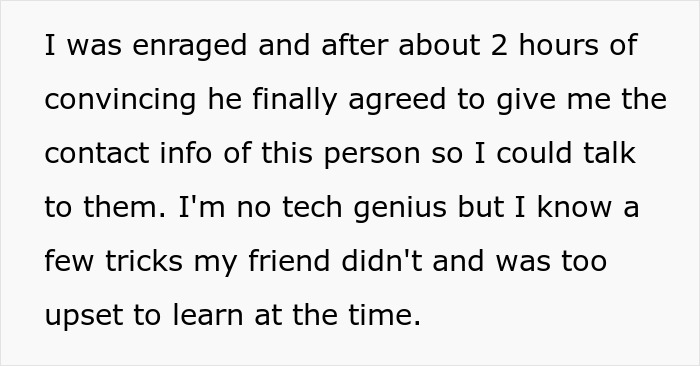 I was enraged and after about 2 hours of convincing he finally agreed to give me the contact info of this person so I could talk to them. I'm no tech genius but I know a few tricks my friend didn't and was too upset to learn at the time.